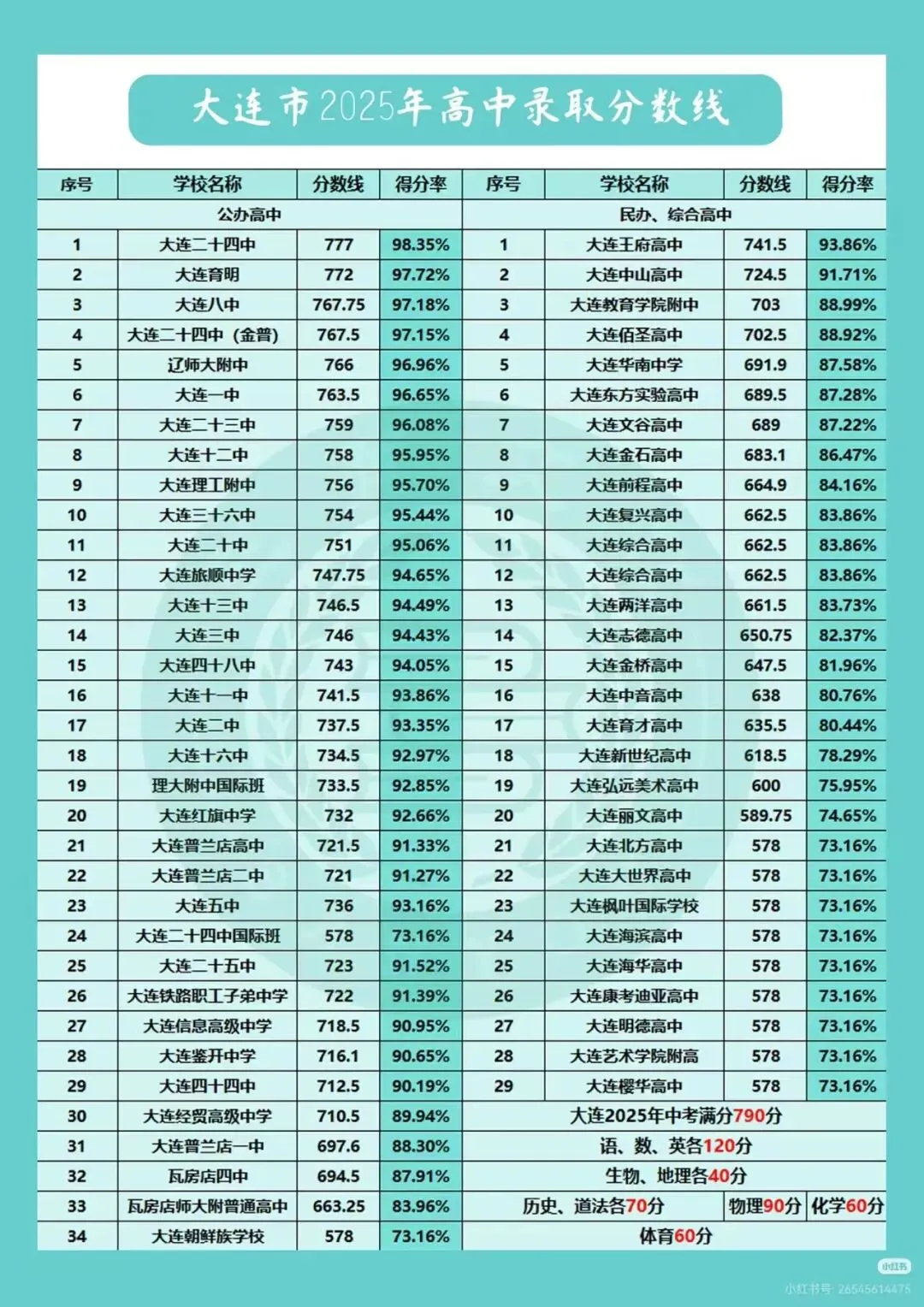 大连市2025年高中录取分数线

| 序号 | 学校名称 | 分数线 | 得分率 | 序号 | 学校名称 | 分数线 | 得分率 |
|---|---|---|---|---|---|---|---|
| 公办高中 | | | | 民办、综合高中 | | | |
| 1 | 大连二十四中 | 777 | 98.35% | 1 | 大连王府高中 | 741.5 | 93.86% |
| 2 | 大连育明 | 772 | 97.72% | 2 | 大连中山高中 | 724.5 | 91.71% |
| 3 | 大连八中 | 767.75 | 97.18% | 3 | 大连教育学院附中 | 703 | 88.99% |
| 4 | 大连二十四中（金普） | 767.5 | 97.15% | 4 | 大连佰圣高中 | 702.5 | 88.92% |
| 5 | 辽师大附中 | 766 | 96.96% | 5 | 大连华南中学 | 691.9 | 87.58% |
| 6 | 大连一中 | 763.5 | 96.65% | 6 | 大连东方实验高中 | 689.5 | 87.28% |
| 7 | 大连二十三中 | 759 | 96.08% | 7 | 大连文谷高中 | 689 | 87.22% |
| 8 | 大连十二中 | 758 | 95.95% | 8 | 大连金石高中 | 683.1 | 86.47% |
| 9 | 大连理工附中 | 756 | 95.70% | 9 | 大连前程高中 | 664.9 | 84.16% |
| 10 | 大连三十六中 | 754 | 95.44% | 10 | 大连复兴高中 | 662.5 | 83.86% |
| 11 | 大连二十中 | 751 | 95.06% | 11 | 大连综合高中 | 662.5 | 83.86% |
| 12 | 大连旅顺中学 | 747.75 | 94.65% | 12 | 大连综合高中 | 662.5 | 83.86% |
| 13 | 大连十三中 | 746.5 | 94.49% | 13 | 大连两洋高中 | 661.5 | 83.73% |
| 14 | 大连三中 | 746 | 94.43% | 14 | 大连志德高中 | 650.75 | 82.37% |
| 15 | 大连四十八中 | 743 | 94.05% | 15 | 大连金桥高中 | 647.5 | 81.96% |
| 16 | 大连十一中 | 741.5 | 93.86% | 16 | 大连中音高中 | 638 | 80.76% |
| 17 | 大连二中 | 737.5 | 93.35% | 17 | 大连育才高中 | 635.5 | 80.44% |
| 18 | 大连十六中 | 734.5 | 92.97% | 18 | 大连新世纪高中 | 618.5 | 78.29% |
| 19 | 理大附中国际班 | 733.5 | 92.85% | 19 | 大连弘远美术高中 | 600 | 75.95% |
| 20 | 大连红旗中学 | 732 | 92.66% | 20 | 大连丽文高中 | 589.75 | 74.65% |
| 21 | 大连普兰店高中 | 721.5 | 91.33% | 21 | 大连北方高中 | 578 | 73.16% |
| 22 | 大连普兰店二中 | 721 | 91.27% | 22 | 大连大世界高中 | 578 | 73.16% |
| 23 | 大连五中 | 736 | 93.16% | 23 | 大连枫叶国际学校 | 578 | 73.16% |
| 24 | 大连二十四中国际班 | 578 | 73.16% | 24 | 大连海滨高中 | 578 | 73.16% |
| 25 | 大连二十五中 | 723 | 91.52% | 25 | 大连海华高中 | 578 | 73.16% |
| 26 | 大连铁路职工子弟中学 | 722 | 91.39% | 26 | 大连康考迪亚高中 | 578 | 73.16% |
| 27 | 大连信息高级中学 | 718.5 | 90.95% | 27 | 大连明德高中 | 578 | 73.16% |
| 28 | 大连鉴开中学 | 716.1 | 90.65% | 28 | 大连艺术学院附高 | 578 | 73.16% |
| 29 | 大连四十四中 | 712.5 | 90.19% | 29 | 大连樱华高中 | 578 | 73.16% |
| 30 | 大连经贸高级中学 | 710.5 | 89.94% | 大连2025年中考满分790分 | | | |
| 31 | 大连普兰店一中 | 697.6 | 88.30% | 语、数、英各120分 | | | |
| 32 | 瓦房店四中 | 694.5 | 87.91% | 生物、地理各40分 | | | |
| 33 | 瓦房店师大附普通高中 | 663.25 | 83.96% | 历史、道法各70分 | | 物理90分 | 化学60分 |
| 34 | 大连朝鲜族学校 | 578 | 73.16% | 体育60分 | | | |

小红书
小红书号：26545614475